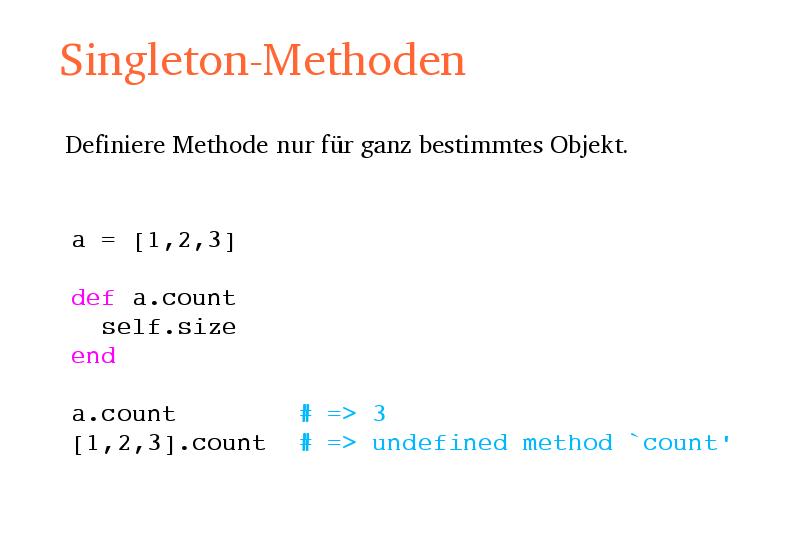 Singleton-Methoden

Definiere Methode nur für ganz bestimmtes Objekt.

a = [1,2,3]

def a.count
  self.size
end

a.count         # => 3
[1,2,3].count   # => undefined method `count'